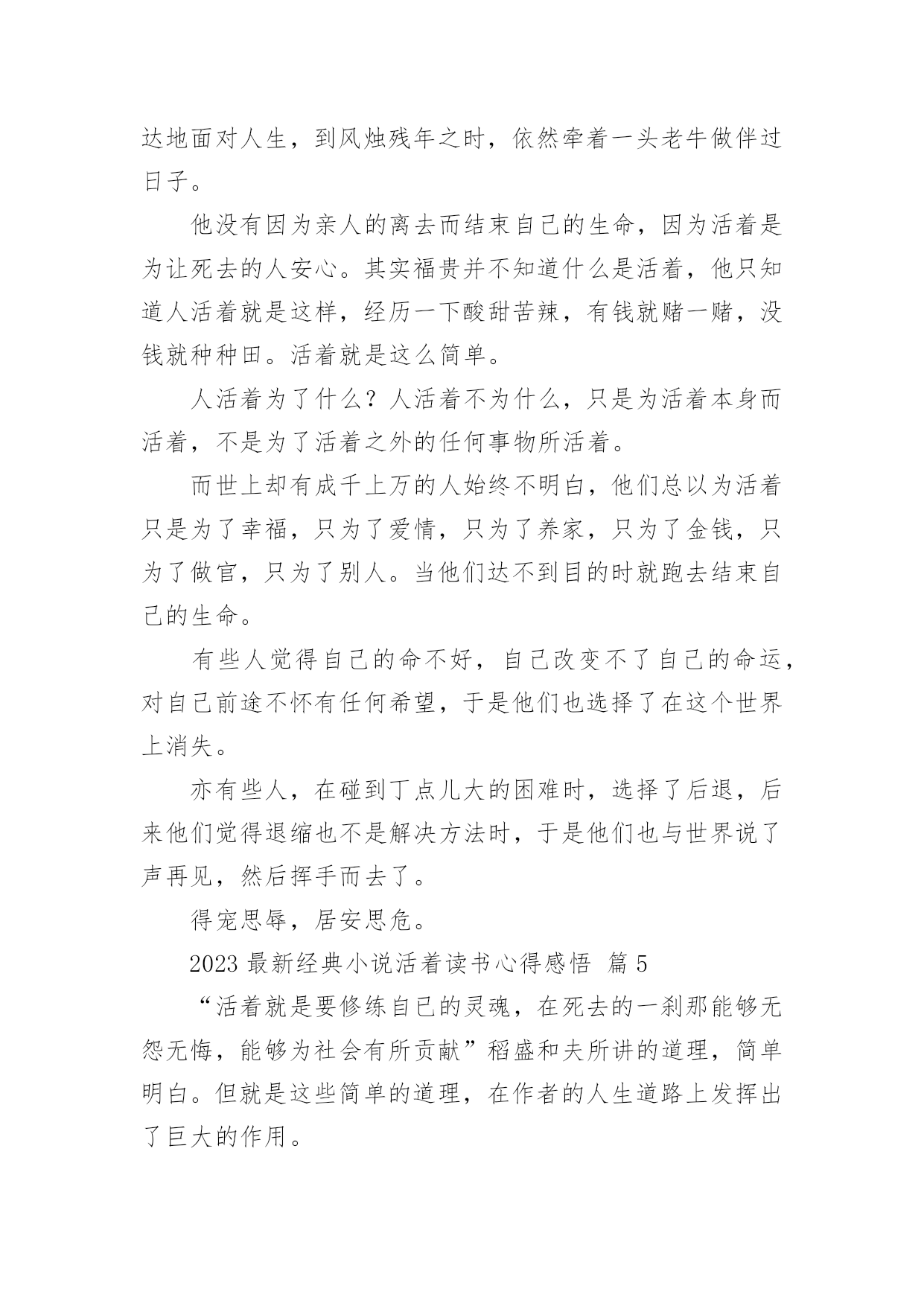 达地面对人生，到风烛残年之时，依然牵着一头老牛做伴过日子。

他没有因为亲人的离去而结束自己的生命，因为活着是为让死去的人安心。其实福贵并不知道什么是活着，他只知道人活着就是这样，经历一下酸甜苦辣，有钱就赌一赌，没钱就种种田。活着就是这么简单。

人活着为了什么？人活着不为什么，只是为活着本身而活着，不是为了活着之外的任何事物所活着。

而世上却有成千上万的人始终不明白，他们总以为活着只是为了幸福，只为了爱情，只为了养家，只为了金钱，只为了做官，只为了别人。当他们达不到目的时就跑去结束自己的生命。

有些人觉得自己的命不好，自己改变不了自己的命运，对自己前途不怀有任何希望，于是他们也选择了在这个世界上消失。

亦有些人，在碰到丁点儿大的困难时，选择了后退，后来他们觉得退缩也不是解决方法时，于是他们也与世界说了声再见，然后挥手而去了。

得宠思辱，居安思危。

2023 最新经典小说活着读书心得感悟 篇 5

“活着就是要修练自已的灵魂，在死去的一刹那能够无怨无悔，能够为社会有所贡献”稻盛和夫所讲的道理，简单明白。但就是这些简单的道理，在作者的人生道路上发挥出了巨大的作用。